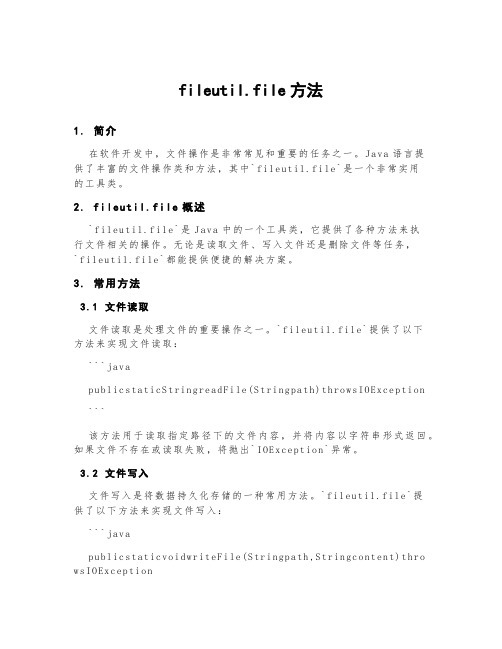 fileutil.file 方法

1. 简介

在软件开发中，文件操作是非常常见和重要的任务之一。Java 语言提供了丰富的文件操作类和方法，其中`fileutil.file`是一个非常实用的工具类。

2. fileutil.file 概述

`fileutil.file`是 Java 中的一个工具类，它提供了各种方法来执行文件相关的操作。无论是读取文件、写入文件还是删除文件等任务，`fileutil.file`都能提供便捷的解决方案。

3. 常用方法

3.1 文件读取

文件读取是处理文件的重要操作之一。`fileutil.file`提供了以下方法来实现文件读取：

```java

publicstaticStringreadFile(Stringpath)throwsIOException

```

该方法用于读取指定路径下的文件内容，并将内容以字符串形式返回。如果文件不存在或读取失败，将抛出`IOException`异常。

3.2 文件写入

文件写入是将数据持久化存储的一种常用方法。`fileutil.file`提供了以下方法来实现文件写入：

```java

publicstaticvoidwriteFile(Stringpath,Stringcontent)throwsIOException